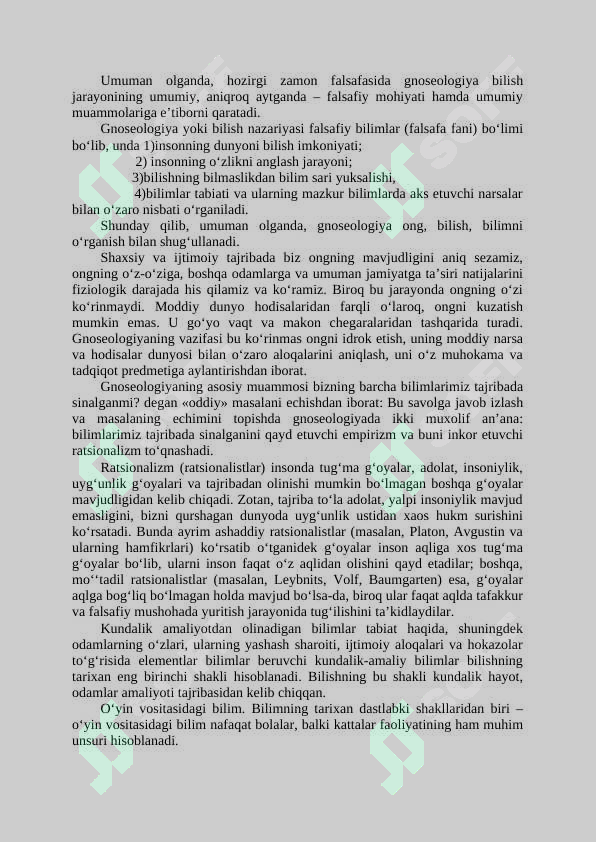 Umuman olganda, hozirgi zamon falsafasida gnoseologiya bilish jarayonining umumiy, aniqroq aytganda – falsafiy mohiyati hamda umumiy muammolariga e'tiborni qaratadi.

Gnoseologiya yoki bilish nazariyasi falsafiy bilimlar (falsafa fani) bo'limi bo'lib, unda 1)insonning dunyoni bilish imkoniyati;

2) insonning o'zlikni anglash jarayoni;

3)bilishning bilmaslikdan bilim sari yuksalishi,

4)bilimlar tabiati va ularning mazkur bilimlarda aks etuvchi narsalar bilan o'zaro nisbati o'rganiladi.

Shunday qilib, umuman olganda, gnoseologiya ong, bilish, bilimni o'rganish bilan shug'ullanadi.

Shaxsiy va ijtimoiy tajribada biz ongning mavjudligini aniq sezamiz, ongning o'z-o'ziga, boshqa odamlarga va umuman jamiyatga ta'siri natijalarini fiziologik darajada his qilamiz va ko'ramiz. Biroq bu jarayonda ongning o'zi ko'rinmaydi. Moddiy dunyo hodisalaridan farqli o'laroq, ongni kuzatish mumkin emas. U go'yo vaqt va makon chegaralaridan tashqarida turadi. Gnoseologiyaning vazifasi bu ko'rinmas ongni idrok etish, uning moddiy narsa va hodisalar dunyosi bilan o'zaro aloqalarini aniqlash, uni o'z muhokama va tadqiqot predmetiga aylantirishdan iborat.

Gnoseologiyaning asosiy muammosi bizning barcha bilimlarimiz tajribada sinalganmi? degan «oddiy» masalani echishdan iborat: Bu savolga javob izlash va masalaning echimini topishda gnoseologiyada ikki muxolif an'ana: bilimlarimiz tajribada sinalganini qayd etuvchi empirizm va buni inkor etuvchi ratsionalizm to'qnashadi.

Ratsionalizm (ratsionalistlar) insonda tug'ma g'oyalar, adolat, insoniylik, uyg'unlik g'oyalari va tajribadan olinishi mumkin bo'lmagan boshqa g'oyalar mavjudligidan kelib chiqadi. Zotan, tajriba to'la adolat, yalpi insoniylik mavjud emasligini, bizni qurshagan dunyoda uyg'unlik ustidan xaos hukm surishini ko'rsatadi. Bunda ayrim ashaddiy ratsionalistlar (masalan, Platon, Avgustin va ularning hamfikrlari) ko'rsatib o'tganidek g'oyalar inson aqliga xos tug'ma g'oyalar bo'lib, ularni inson faqat o'z aqlidan olishini qayd etadilar; boshqa, mo''tadil ratsionalistlar (masalan, Leybnits, Volf, Baumgarten) esa, g'oyalar aqlga bog'liq bo'lmagan holda mavjud bo'lsa-da, biroq ular faqat aqlda tafakkur va falsafiy mushohada yuritish jarayonida tug'ilishini ta'kidlaydilar.

Kundalik amaliyotdan olinadigan bilimlar tabiat haqida, shuningdek odamlarning o'zlari, ularning yashash sharoiti, ijtimoiy aloqalari va hokazolar to'g'risida elementlar bilimlar beruvchi kundalik-amaliy bilimlar bilishning tarixan eng birinchi shakli hisoblanadi. Bilishning bu shakli kundalik hayot, odamlar amaliyoti tajribasidan kelib chiqqan.

O'yin vositasidagi bilim. Bilimning tarixan dastlabki shakllaridan biri – o'yin vositasidagi bilim nafaqat bolalar, balki kattalar faoliyatining ham muhim unsuri hisoblanadi.